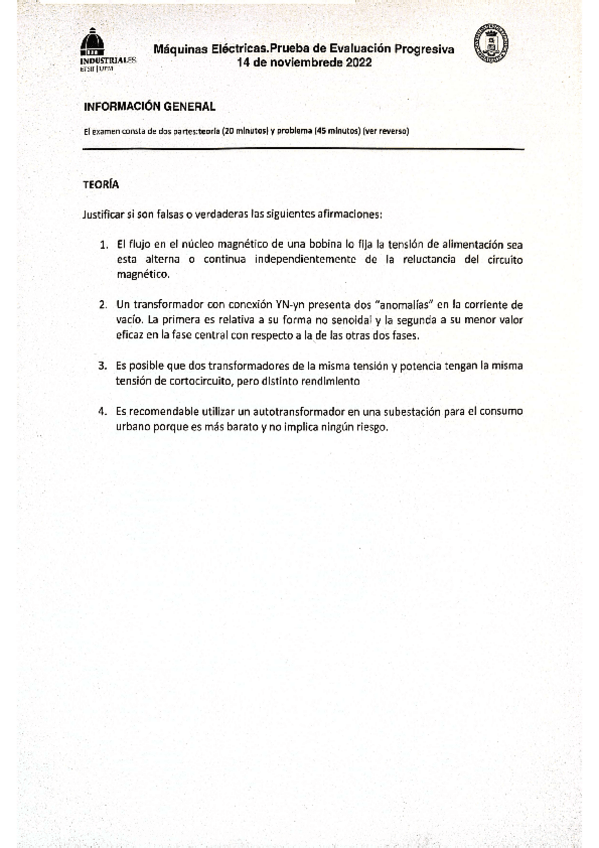 INDUSTRIALES
ETSII | UPM

Máquinas Eléctricas.Prueba de Evaluación Progresiva
14 de noviembrede 2022

INFORMACIÓN GENERAL

El examen consta de dos partes:teoría (20 minutos) y problema (45 minutos) (ver reverso)

TEORÍA

Justificar si son falsas o verdaderas las siguientes afirmaciones:

1. El flujo en el núcleo magnético de una bobina lo fija la tensión de alimentación sea esta alterna o continua independientemente de la reluctancia del circuito magnético.

2. Un transformador con conexión YN-yn presenta dos "anomalías" en la corriente de vacío. La primera es relativa a su forma no senoidal y la segunda a su menor valor eficaz en la fase central con respecto a la de las otras dos fases.

3. Es posible que dos transformadores de la misma tensión y potencia tengan la misma tensión de cortocircuito, pero distinto rendimiento

4. Es recomendable utilizar un autotransformador en una subestación para el consumo urbano porque es más barato y no implica ningún riesgo.